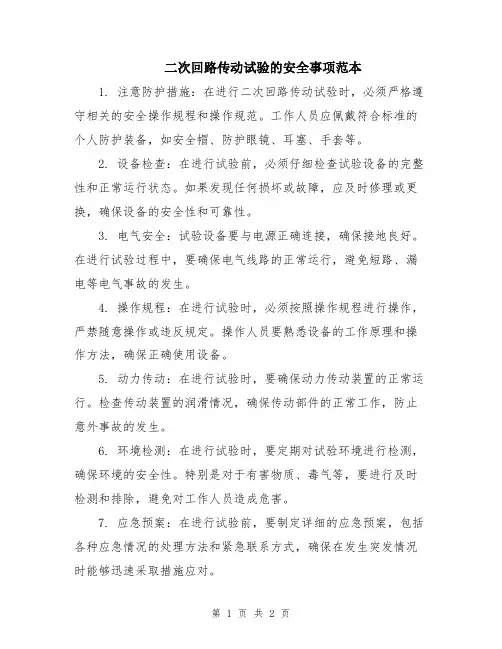 二次回路传动试验的安全事项范本

1. 注意防护措施：在进行二次回路传动试验时，必须严格遵守相关的安全操作规程和操作规范。工作人员应佩戴符合标准的个人防护装备，如安全帽、防护眼镜、耳塞、手套等。

2. 设备检查：在进行试验前，必须仔细检查试验设备的完整性和正常运行状态。如果发现任何损坏或故障，应及时修理或更换，确保设备的安全性和可靠性。

3. 电气安全：试验设备要与电源正确连接，确保接地良好。在进行试验过程中，要确保电气线路的正常运行，避免短路、漏电等电气事故的发生。

4. 操作规程：在进行试验时，必须按照操作规程进行操作，严禁随意操作或违反规定。操作人员要熟悉设备的工作原理和操作方法，确保正确使用设备。

5. 动力传动：在进行试验时，要确保动力传动装置的正常运行。检查传动装置的润滑情况，确保传动部件的正常工作，防止意外事故的发生。

6. 环境检测：在进行试验时，要定期对试验环境进行检测，确保环境的安全性。特别是对于有害物质、毒气等，要进行及时检测和排除，避免对工作人员造成危害。

7. 应急预案：在进行试验前，要制定详细的应急预案，包括各种应急情况的处理方法和紧急联系方式，确保在发生突发情况时能够迅速采取措施应对。

第 1 页 共 2 页